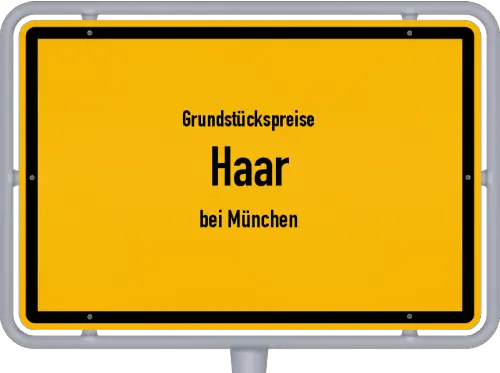 Grundstückspreise

Haar

bei München